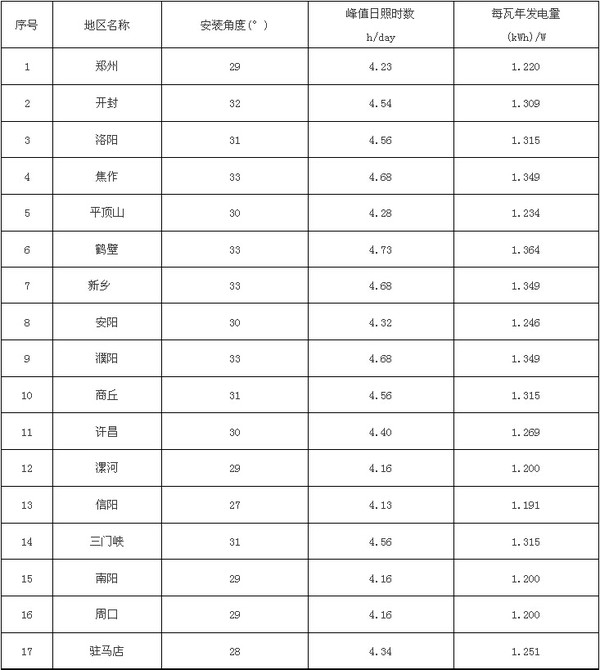 | 序号 | 地区名称 | 安装角度(°) | 峰值日照时数 h/day | 每瓦年发电量 (kWh)/W |
|---|---|---|---|---|
| 1 | 郑州 | 29 | 4.23 | 1.220 |
| 2 | 开封 | 32 | 4.54 | 1.309 |
| 3 | 洛阳 | 31 | 4.56 | 1.315 |
| 4 | 焦作 | 33 | 4.68 | 1.349 |
| 5 | 平顶山 | 30 | 4.28 | 1.234 |
| 6 | 鹤壁 | 33 | 4.73 | 1.364 |
| 7 | 新乡 | 33 | 4.68 | 1.349 |
| 8 | 安阳 | 30 | 4.32 | 1.246 |
| 9 | 濮阳 | 33 | 4.68 | 1.349 |
| 10 | 商丘 | 31 | 4.56 | 1.315 |
| 11 | 许昌 | 30 | 4.40 | 1.269 |
| 12 | 漯河 | 29 | 4.16 | 1.200 |
| 13 | 信阳 | 27 | 4.13 | 1.191 |
| 14 | 三门峡 | 31 | 4.56 | 1.315 |
| 15 | 南阳 | 29 | 4.16 | 1.200 |
| 16 | 周口 | 29 | 4.16 | 1.200 |
| 17 | 驻马店 | 28 | 4.34 | 1.251 |